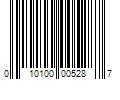 0 10100 00528 7